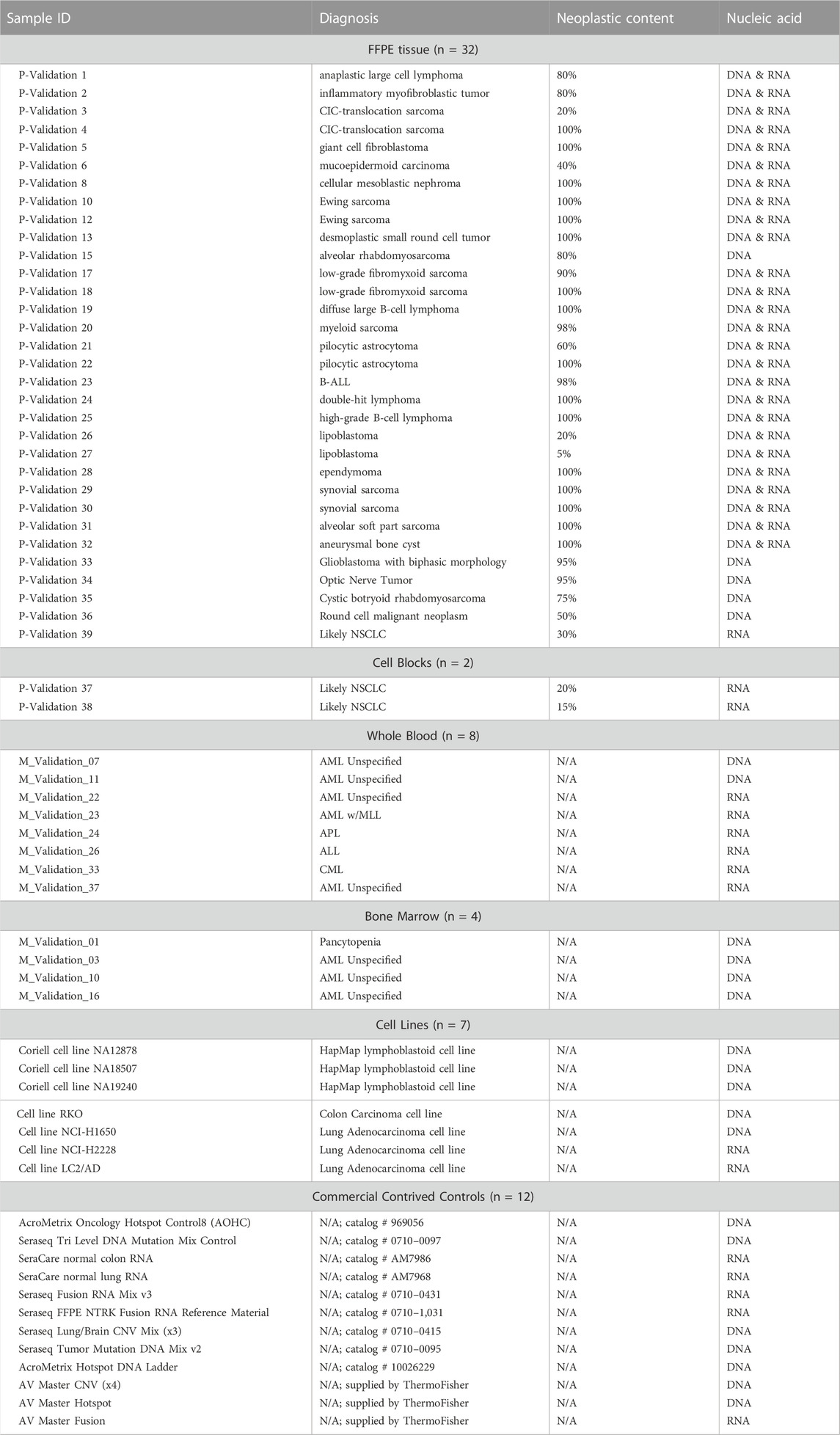 | Sample ID | Diagnosis | Neoplastic content | Nucleic acid |
|---|---|---|---|
| FFPE tissue (n = 32) | | | |
| P-Validation 1 | anaplastic large cell lymphoma | 80% | DNA & RNA |
| P-Validation 2 | inflammatory myofibroblastic tumor | 80% | DNA & RNA |
| P-Validation 3 | CIC-translocation sarcoma | 20% | DNA & RNA |
| P-Validation 4 | CIC-translocation sarcoma | 100% | DNA & RNA |
| P-Validation 5 | giant cell fibroblastoma | 100% | DNA & RNA |
| P-Validation 6 | mucoepidermoid carcinoma | 40% | DNA & RNA |
| P-Validation 8 | cellular mesoblastic nephroma | 100% | DNA & RNA |
| P-Validation 10 | Ewing sarcoma | 100% | DNA & RNA |
| P-Validation 12 | Ewing sarcoma | 100% | DNA & RNA |
| P-Validation 13 | desmoplastic small round cell tumor | 100% | DNA & RNA |
| P-Validation 15 | alveolar rhabdomyosarcoma | 80% | DNA |
| P-Validation 17 | low-grade fibromyxoid sarcoma | 90% | DNA & RNA |
| P-Validation 18 | low-grade fibromyxoid sarcoma | 100% | DNA & RNA |
| P-Validation 19 | diffuse large B-cell lymphoma | 100% | DNA & RNA |
| P-Validation 20 | myeloid sarcoma | 98% | DNA & RNA |
| P-Validation 21 | pilocytic astrocytoma | 60% | DNA & RNA |
| P-Validation 22 | pilocytic astrocytoma | 100% | DNA & RNA |
| P-Validation 23 | B-ALL | 98% | DNA & RNA |
| P-Validation 24 | double-hit lymphoma | 100% | DNA & RNA |
| P-Validation 25 | high-grade B-cell lymphoma | 100% | DNA & RNA |
| P-Validation 26 | lipoblastoma | 20% | DNA & RNA |
| P-Validation 27 | lipoblastoma | 5% | DNA & RNA |
| P-Validation 28 | ependymoma | 100% | DNA & RNA |
| P-Validation 29 | synovial sarcoma | 100% | DNA & RNA |
| P-Validation 30 | synovial sarcoma | 100% | DNA & RNA |
| P-Validation 31 | alveolar soft part sarcoma | 100% | DNA & RNA |
| P-Validation 32 | aneurysmal bone cyst | 100% | DNA & RNA |
| P-Validation 33 | Glioblastoma with biphasic morphology | 95% | DNA |
| P-Validation 34 | Optic Nerve Tumor | 95% | DNA |
| P-Validation 35 | Cystic botryoid rhabdomyosarcoma | 75% | DNA |
| P-Validation 36 | Round cell malignant neoplasm | 50% | DNA |
| P-Validation 39 | Likely NSCLC | 30% | RNA |
| Cell Blocks (n = 2) | | | |
| P-Validation 37 | Likely NSCLC | 20% | RNA |
| P-Validation 38 | Likely NSCLC | 15% | RNA |
| Whole Blood (n = 8) | | | |
| M_Validation_07 | AML Unspecified | N/A | DNA |
| M_Validation_11 | AML Unspecified | N/A | DNA |
| M_Validation_22 | AML Unspecified | N/A | RNA |
| M_Validation_23 | AML w/MLL | N/A | RNA |
| M_Validation_24 | APL | N/A | RNA |
| M_Validation_26 | ALL | N/A | RNA |
| M_Validation_33 | CML | N/A | RNA |
| M_Validation_37 | AML Unspecified | N/A | RNA |
| Bone Marrow (n = 4) | | | |
| M_Validation_01 | Pancytopenia | N/A | DNA |
| M_Validation_03 | AML Unspecified | N/A | DNA |
| M_Validation_10 | AML Unspecified | N/A | DNA |
| M_Validation_16 | AML Unspecified | N/A | DNA |
| Cell Lines (n = 7) | | | |
| Coriell cell line NA12878 | HapMap lymphoblastoid cell line | N/A | DNA |
| Coriell cell line NA18507 | HapMap lymphoblastoid cell line | N/A | DNA |
| Coriell cell line NA19240 | HapMap lymphoblastoid cell line | N/A | DNA |
| Cell line RKO | Colon Carcinoma cell line | N/A | DNA |
| Cell line NCI-H1650 | Lung Adenocarcinoma cell line | N/A | DNA |
| Cell line NCI-H2228 | Lung Adenocarcinoma cell line | N/A | RNA |
| Cell line LC2/AD | Lung Adenocarcinoma cell line | N/A | RNA |
| Commercial Contrived Controls (n = 12) | | | |
| AcroMetrix Oncology Hotspot Control8 (AOHC) | N/A; catalog # 969056 | N/A | DNA |
| Seraseq Tri Level DNA Mutation Mix Control | N/A; catalog # 0710–0097 | N/A | DNA |
| SeraCare normal colon RNA | N/A; catalog # AM7986 | N/A | RNA |
| SeraCare normal lung RNA | N/A; catalog # AM7968 | N/A | RNA |
| Seraseq Fusion RNA Mix v3 | N/A; catalog # 0710–0431 | N/A | RNA |
| Seraseq FFPE NTRK Fusion RNA Reference Material | N/A; catalog # 0710–1,031 | N/A | RNA |
| Seraseq Lung/Brain CNV Mix (x3) | N/A; catalog # 0710–0415 | N/A | DNA |
| Seraseq Tumor Mutation DNA Mix v2 | N/A; catalog # 0710–0095 | N/A | DNA |
| AcroMetrix Hotspot DNA Ladder | N/A; catalog # 10026229 | N/A | DNA |
| AV Master CNV (x4) | N/A; supplied by ThermoFisher | N/A | DNA |
| AV Master Hotspot | N/A; supplied by ThermoFisher | N/A | DNA |
| AV Master Fusion | N/A; supplied by ThermoFisher | N/A | RNA |